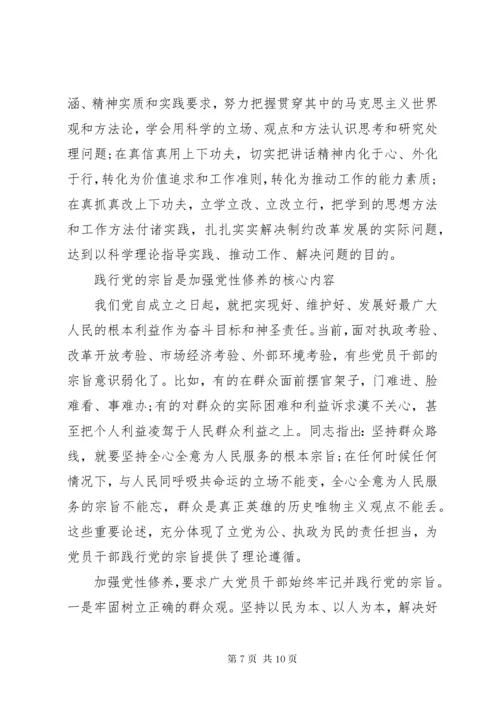 涵、精神实质和实践要求，努力把握贯穿其中的马克思主义世界观和方法论，学会用科学的立场、观点和方法认识思考和研究处理问题；在真信真用上下功夫，切实把讲话精神内化于心、外化于行，转化为价值追求和工作准则，转化为推动工作的能力素质；在真抓真改上下功夫，立学立改、立改立行，把学到的思想方法和工作方法付诸实践，扎扎实实解决制约改革发展的实际问题，达到以科学理论指导实践、推动工作、解决问题的目的。

践行党的宗旨是加强党性修养的核心内容

我们党自成立之日起，就把实现好、维护好、发展好最广大人民的根本利益作为奋斗目标和神圣责任。当前，面对执政考验、改革开放考验、市场经济考验、外部环境考验，有些党员干部的宗旨意识弱化了。比如，有的在群众面前摆官架子，门难进、脸难看、事难办；有的对群众的实际困难和利益诉求漠不关心，甚至把个人利益凌驾于人民群众利益之上。同志指出：坚持群众路线，就要坚持全心全意为人民服务的根本宗旨；在任何时候任何情况下，与人民同呼吸共命运的立场不能变，全心全意为人民服务的宗旨不能忘，群众是真正英雄的历史唯物主义观点不能丢。这些重要论述，充分体现了立党为公、执政为民的责任担当，为党员干部践行党的宗旨提供了理论遵循。

加强党性修养，要求广大党员干部始终牢记并践行党的宗旨。一是牢固树立正确的群众观。坚持以民为本、以人为本，解决好

第 7 页 共 10 页